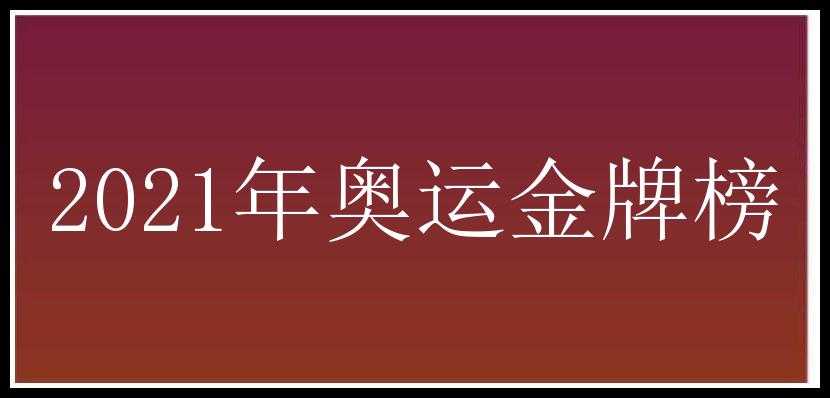 2021年奥运金牌榜